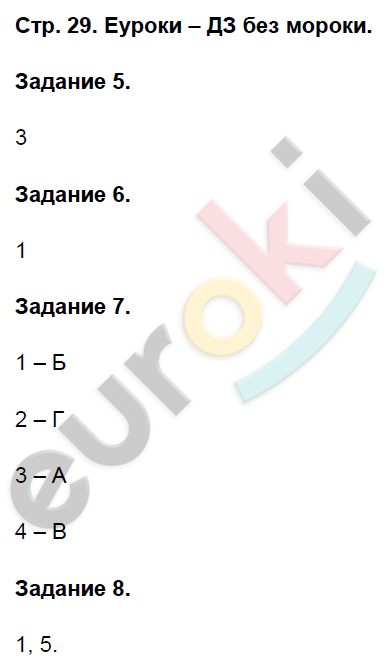 Стр. 29. Еуроки – ДЗ без мороки.

Задание 5.

3

Задание 6.

1

Задание 7.

1 – Б

2 – Г

3 – А

4 – В

Задание 8.

1, 5.

euroki